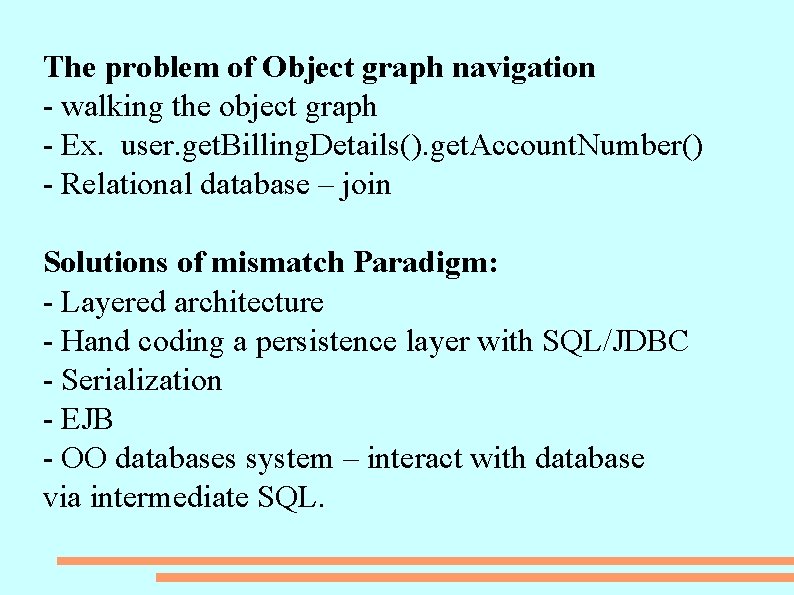 The problem of Object graph navigation
- walking the object graph
- Ex. user.getBillingDetails().getAccountNumber()
- Relational database – join

Solutions of mismatch Paradigm:
- Layered architecture
- Hand coding a persistence layer with SQL/JDBC
- Serialization
- EJB
- OO databases system – interact with database via intermediate SQL.